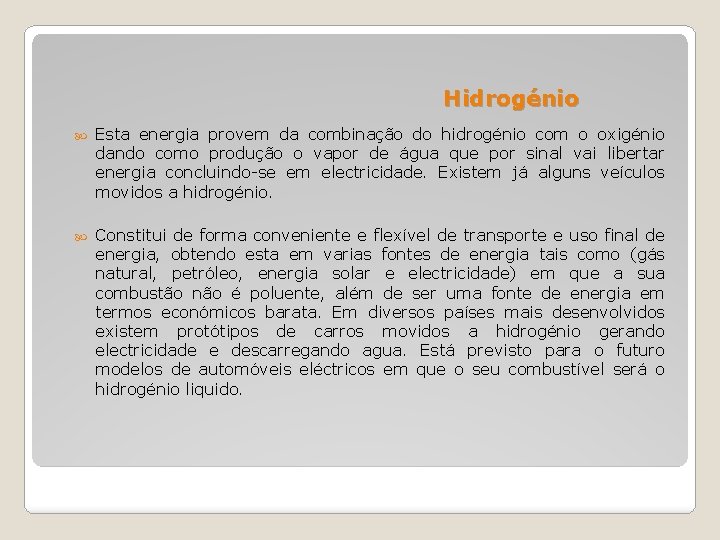 Hidrogénio

Esta energia provem da combinação do hidrogénio com o oxigénio dando como produção o vapor de água que por sinal vai libertar energia concluindo-se em electricidade. Existem já alguns veículos movidos a hidrogénio.

Constitui de forma conveniente e flexível de transporte e uso final de energia, obtendo esta em varias fontes de energia tais como (gás natural, petróleo, energia solar e electricidade) em que a sua combustão não é poluente, além de ser uma fonte de energia em termos económicos barata. Em diversos países mais desenvolvidos existem protótipos de carros movidos a hidrogénio gerando electricidade e descarregando agua. Está previsto para o futuro modelos de automóveis eléctricos em que o seu combustível será o hidrogénio liquido.